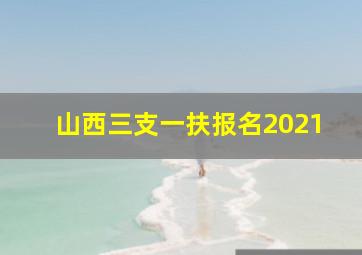 山西三支一扶报名2021